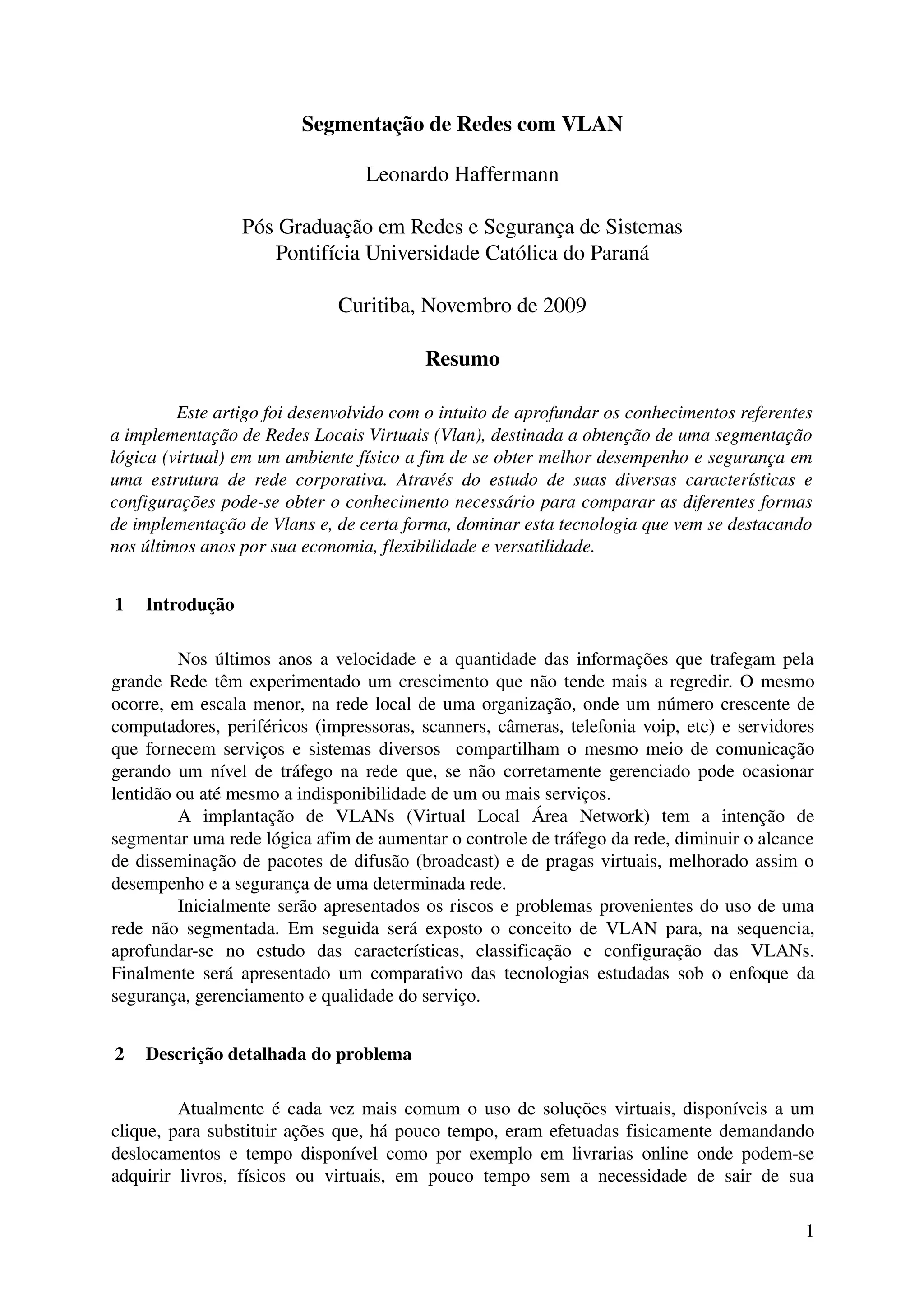 Segmentação de Redes com VLAN

Leonardo Haffermann

Pós Graduação em Redes e Segurança de Sistemas
Pontifícia Universidade Católica do Paraná

Curitiba, Novembro de 2009

Resumo

Este artigo foi desenvolvido com o intuito de aprofundar os conhecimentos referentes a implementação de Redes Locais Virtuais (Vlan), destinada a obtenção de uma segmentação lógica (virtual) em um ambiente físico a fim de se obter melhor desempenho e segurança em uma estrutura de rede corporativa. Através do estudo de suas diversas características e configurações pode-se obter o conhecimento necessário para comparar as diferentes formas de implementação de Vlans e, de certa forma, dominar esta tecnologia que vem se destacando nos últimos anos por sua economia, flexibilidade e versatilidade.

1 Introdução

Nos últimos anos a velocidade e a quantidade das informações que trafegam pela grande Rede têm experimentado um crescimento que não tende mais a regredir. O mesmo ocorre, em escala menor, na rede local de uma organização, onde um número crescente de computadores, periféricos (impressoras, scanners, câmeras, telefonia voip, etc) e servidores que fornecem serviços e sistemas diversos compartilham o mesmo meio de comunicação gerando um nível de tráfego na rede que, se não corretamente gerenciado pode ocasionar lentidão ou até mesmo a indisponibilidade de um ou mais serviços.

A implantação de VLANs (Virtual Local Área Network) tem a intenção de segmentar uma rede lógica afim de aumentar o controle de tráfego da rede, diminuir o alcance de disseminação de pacotes de difusão (broadcast) e de pragas virtuais, melhorado assim o desempenho e a segurança de uma determinada rede.

Inicialmente serão apresentados os riscos e problemas provenientes do uso de uma rede não segmentada. Em seguida será exposto o conceito de VLAN para, na sequencia, aprofundar-se no estudo das características, classificação e configuração das VLANs. Finalmente será apresentado um comparativo das tecnologias estudadas sob o enfoque da segurança, gerenciamento e qualidade do serviço.

2 Descrição detalhada do problema

Atualmente é cada vez mais comum o uso de soluções virtuais, disponíveis a um clique, para substituir ações que, há pouco tempo, eram efetuadas fisicamente demandando deslocamentos e tempo disponível como por exemplo em livrarias online onde podem-se adquirir livros, físicos ou virtuais, em pouco tempo sem a necessidade de sair de sua

1